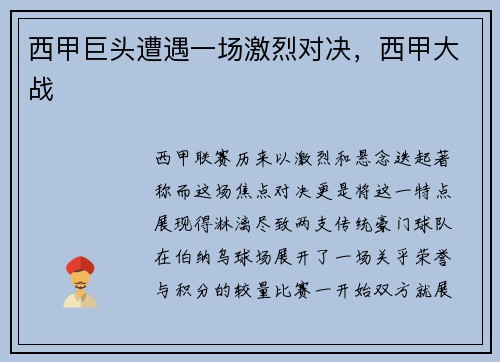 西甲巨头遭遇一场激烈对决，西甲大战

西甲联赛历来以激烈和悬念迭起著称而这场焦点对决更是将这一特点展现得淋漓尽致两支传统豪门球队在伯纳乌球场展开了一场关乎荣誉与积分的较量比赛一开始双方就展